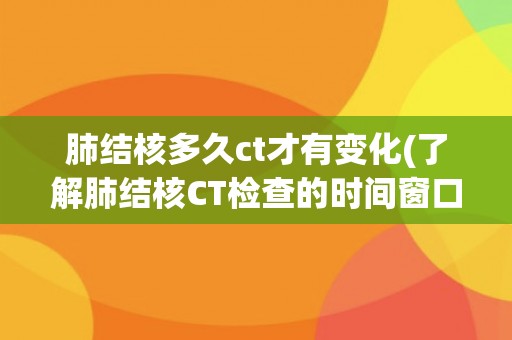 肺结核多久ct才有变化(了解肺结核CT检查的时间窗口